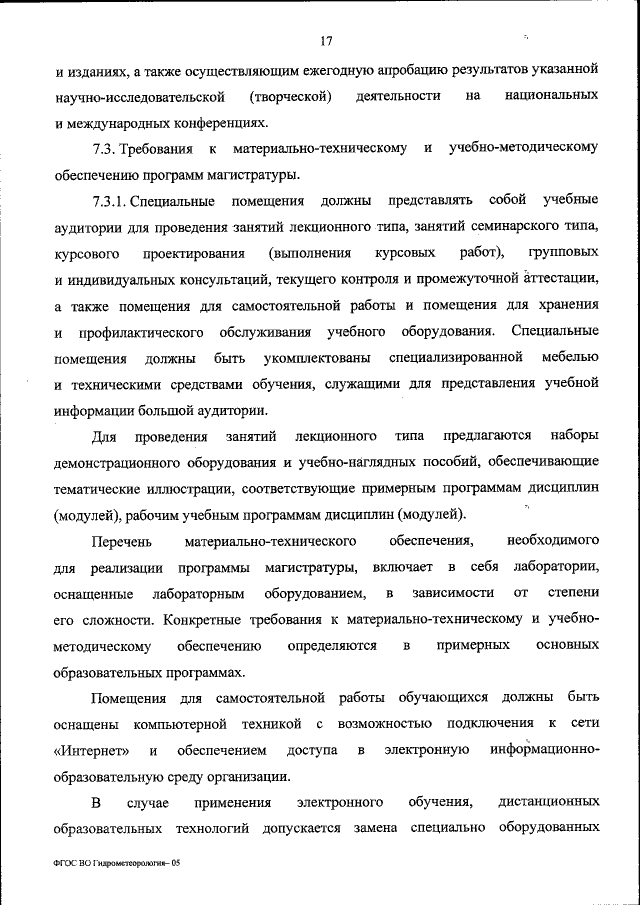 17

и изданиях, а также осуществляющим ежегодную апробацию результатов указанной научно-исследовательской (творческой) деятельности на национальных и международных конференциях.

7.3. Требования к материально-техническому и учебно-методическому обеспечению программ магистратуры.

7.3.1. Специальные помещения должны представлять собой учебные аудитории для проведения занятий лекционного типа, занятий семинарского типа, курсового проектирования (выполнения курсовых работ), групповых и индивидуальных консультаций, текущего контроля и промежуточной аттестации, а также помещения для самостоятельной работы и помещения для хранения и профилактического обслуживания учебного оборудования. Специальные помещения должны быть укомплектованы специализированной мебелью и техническими средствами обучения, служащими для представления учебной информации большой аудитории.

Для проведения занятий лекционного типа предлагаются наборы демонстрационного оборудования и учебно-наглядных пособий, обеспечивающие тематические иллюстрации, соответствующие примерным программам дисциплин (модулей), рабочим учебным программам дисциплин (модулей).

Перечень материально-технического обеспечения, необходимого для реализации программы магистратуры, включает в себя лаборатории, оснащенные лабораторным оборудованием, в зависимости от степени его сложности. Конкретные требования к материально-техническому и учебно-методическому обеспечению определяются в примерных основных образовательных программах.

Помещения для самостоятельной работы обучающихся должны быть оснащены компьютерной техникой с возможностью подключения к сети «Интернет» и обеспечением доступа в электронную информационно-образовательную среду организации.

В случае применения электронного обучения, дистанционных образовательных технологий допускается замена специально оборудованных

ФГОС ВО Гидрометеорология– 05